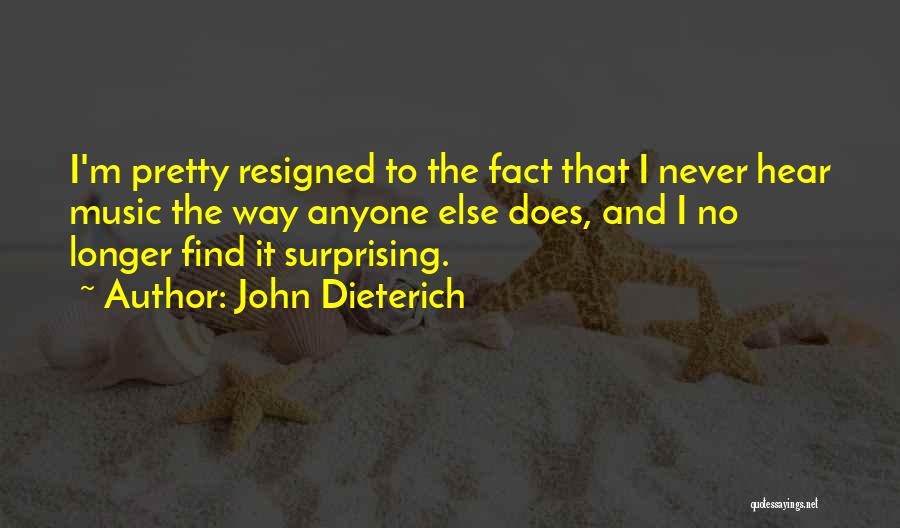 I'm pretty resigned to the fact that I never hear music the way anyone else does, and I no longer find it surprising.

~ Author: John Dieterich

quotessayings.net